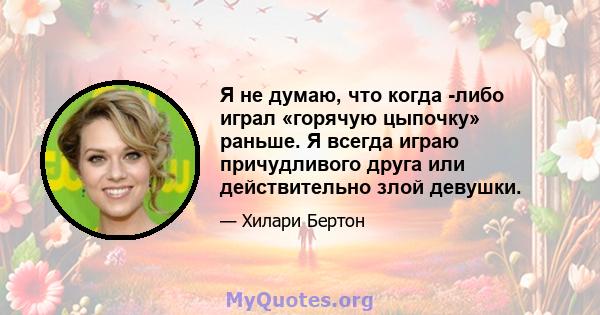 Я не думаю, что когда -либо играл «горячую цыпочку» раньше. Я всегда играю причудливого друга или действительно злой девушки.

— Хилари Бертон

MyQuotes.org